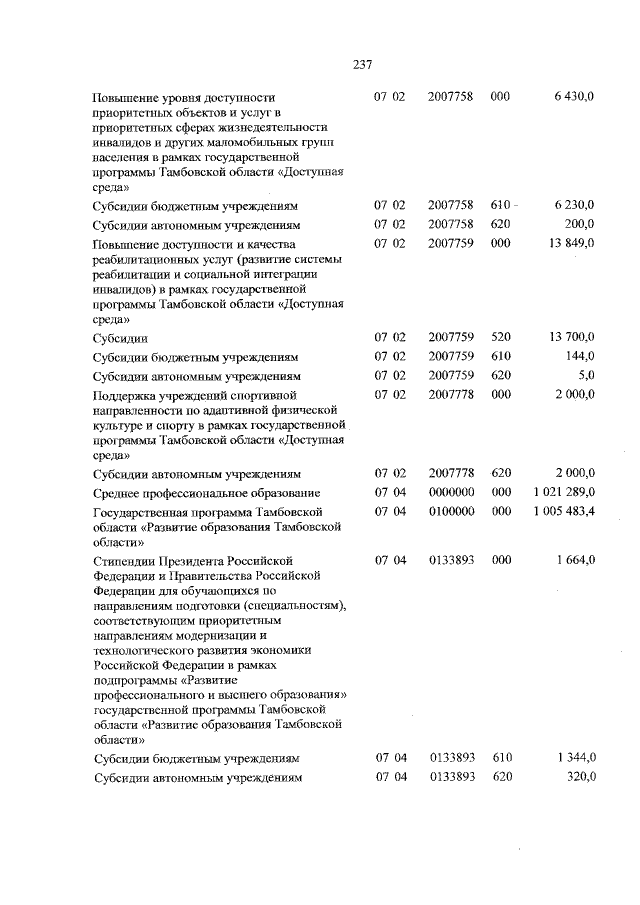 237

| | | | | |
|---|---|---|---|---|
| Повышение уровня доступности приоритетных объектов и услуг в приоритетных сферах жизнедеятельности инвалидов и других маломобильных групп населения в рамках государственной программы Тамбовской области «Доступная среда» | 07 02 | 2007758 | 000 | 6 430,0 |
| Субсидии бюджетным учреждениям | 07 02 | 2007758 | 610 | 6 230,0 |
| Субсидии автономным учреждениям | 07 02 | 2007758 | 620 | 200,0 |
| Повышение доступности и качества реабилитационных услуг (развитие системы реабилитации и социальной интеграции инвалидов) в рамках государственной программы Тамбовской области «Доступная среда» | 07 02 | 2007759 | 000 | 13 849,0 |
| Субсидии | 07 02 | 2007759 | 520 | 13 700,0 |
| Субсидии бюджетным учреждениям | 07 02 | 2007759 | 610 | 144,0 |
| Субсидии автономным учреждениям | 07 02 | 2007759 | 620 | 5,0 |
| Поддержка учреждений спортивной направленности по адаптивной физической культуре и спорту в рамках государственной программы Тамбовской области «Доступная среда» | 07 02 | 2007778 | 000 | 2 000,0 |
| Субсидии автономным учреждениям | 07 02 | 2007778 | 620 | 2 000,0 |
| Среднее профессиональное образование | 07 04 | 0000000 | 000 | 1 021 289,0 |
| Государственная программа Тамбовской области «Развитие образования Тамбовской области» | 07 04 | 0100000 | 000 | 1 005 483,4 |
| Стипендии Президента Российской Федерации и Правительства Российской Федерации для обучающихся по направлениям подготовки (специальностям), соответствующим приоритетным направлениям модернизации и технологического развития экономики Российской Федерации в рамках подпрограммы «Развитие профессионального и высшего образования» государственной программы Тамбовской области «Развитие образования Тамбовской области» | 07 04 | 0133893 | 000 | 1 664,0 |
| Субсидии бюджетным учреждениям | 07 04 | 0133893 | 610 | 1 344,0 |
| Субсидии автономным учреждениям | 07 04 | 0133893 | 620 | 320,0 |